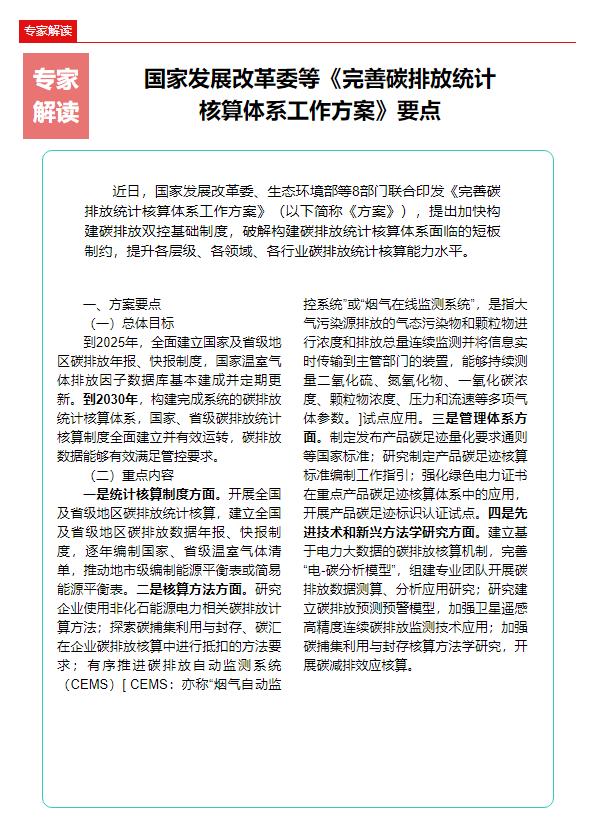 专家解读

专家解读

国家发展改革委等《完善碳排放统计核算体系工作方案》要点

近日，国家发展改革委、生态环境部等8部门联合印发《完善碳排放统计核算体系工作方案》（以下简称《方案》），提出加快构建碳排放双控基础制度，破解构建碳排放统计核算体系面临的短板制约，提升各层级、各领域、各行业碳排放统计核算能力水平。

一、方案要点
（一）总体目标
到2025年，全面建立国家及省级地区碳排放年报、快报制度，国家温室气体排放因子数据库基本建成并定期更新。到2030年，构建完成系统的碳排放统计核算体系，国家、省级碳排放统计核算制度全面建立并有效运转，碳排放数据能够有效满足管控要求。
（二）重点内容
一是统计核算制度方面。开展全国及省级地区碳排放统计核算，建立全国及省级地区碳排放数据年报、快报制度，逐年编制国家、省级温室气体清单，推动地市级编制能源平衡表或简易能源平衡表。二是核算方法方面。研究企业使用非化石能源电力相关碳排放计算方法；探索碳捕集利用与封存、碳汇在企业碳排放核算中进行抵扣的方法要求；有序推进碳排放自动监测系统（CEMS）[ CEMS：亦称“烟气自动监控系统”或“烟气在线监测系统”，是指大气污染源排放的气态污染物和颗粒物进行浓度和排放总量连续监测并将信息实时传输到主管部门的装置，能够持续测量二氧化硫、氮氧化物、一氧化碳浓度、颗粒物浓度、压力和流速等多项气体参数。]试点应用。三是管理体系方面。制定发布产品碳足迹量化要求通则等国家标准；研究制定产品碳足迹核算标准编制工作指引；强化绿色电力证书在重点产品碳足迹核算体系中的应用，开展产品碳足迹标识认证试点。四是先进技术和新兴方法学研究方面。建立基于电力大数据的碳排放核算机制，完善“电-碳分析模型”，组建专业团队开展碳排放数据测算、分析应用研究；研究建立碳排放预测预警模型，加强卫星遥感高精度连续碳排放监测技术应用；加强碳捕集利用与封存核算方法学研究，开展碳减排效应核算。